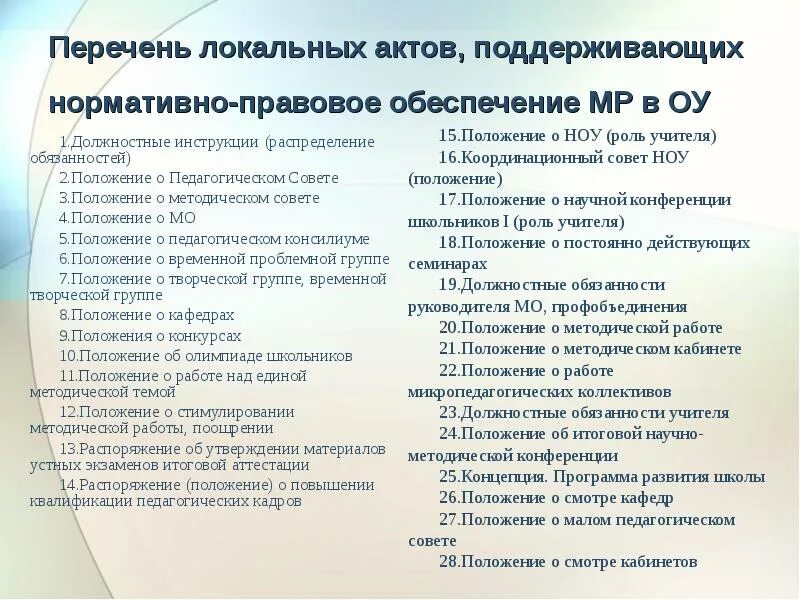 Перечень локальных актов, поддерживающих нормативно-правовое обеспечение МР в ОУ

1.Должностные инструкции (распределение обязанностей)
2.Положение о Педагогическом Совете
3.Положение о методическом совете
4.Положение о МО
5.Положение о педагогическом консилиуме
6.Положение о временной проблемной группе
7.Положение о творческой группе, временной творческой группе
8.Положение о кафедрах
9.Положения о конкурсах
10.Положение об олимпиаде школьников
11.Положение о работе над единой методической темой
12.Положение о стимулировании методической работы, поощрении
13.Распоряжение об утверждении материалов устных экзаменов итоговой аттестации
14.Распоряжение (положение) о повышении квалификации педагогических кадров

15.Положение о НОУ (роль учителя)
16.Координационный совет НОУ (положение)
17.Положение о научной конференции школьников I (роль учителя)
18.Положение о постоянно действующих семинарах
19.Должностные обязанности руководителя МО, профобъединения
20.Положение о методической работе
21.Положение о методическом кабинете
22.Положение о работе микропедагогических коллективов
23.Должностные обязанности учителя
24.Положение об итоговой научно-методической конференции
25.Концепция. Программа развития школы
26.Положение о смотре кафедр
27.Положение о малом педагогическом совете
28.Положение о смотре кабинетов